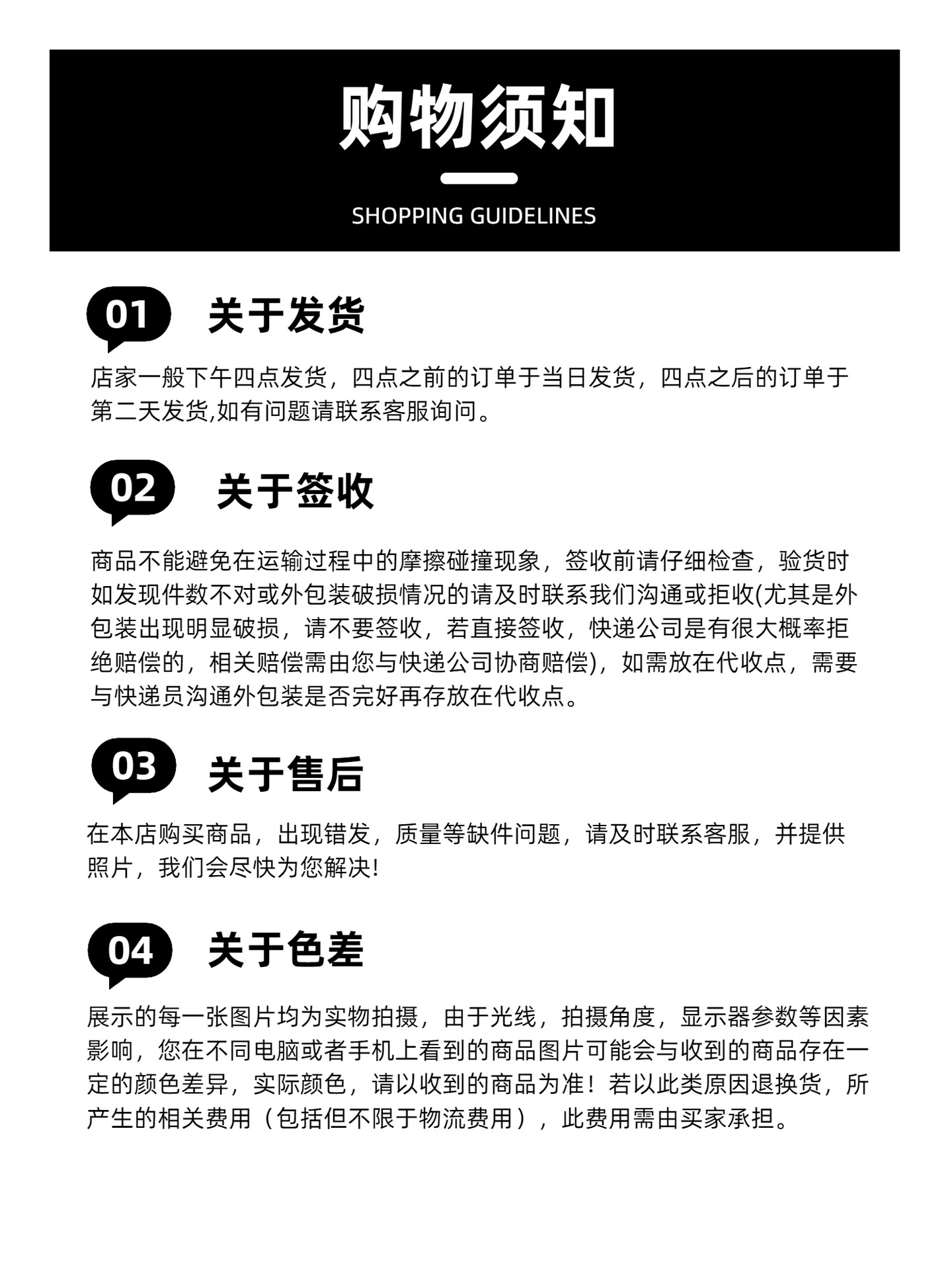 购物须知

SHOPPING GUIDELINES

01 关于发货

店家一般下午四点发货，四点之前的订单于当日发货，四点之后的订单于第二天发货,如有问题请联系客服询问。

02 关于签收

商品不能避免在运输过程中的摩擦碰撞现象，签收前请仔细检查，验货时如发现件数不对或外包装破损情况的请及时联系我们沟通或拒收(尤其是外包装出现明显破损，请不要签收，若直接签收，快递公司是有很大概率拒绝赔偿的，相关赔偿需由您与快递公司协商赔偿)，如需放在代收点，需要与快递员沟通外包装是否完好再存放在代收点。

03 关于售后

在本店购买商品，出现错发，质量等缺件问题，请及时联系客服，并提供照片，我们会尽快为您解决!

04 关于色差

展示的每一张图片均为实物拍摄，由于光线，拍摄角度，显示器参数等因素影响，您在不同电脑或者手机上看到的商品图片可能会与收到的商品存在一定的颜色差异，实际颜色，请以收到的商品为准！若以此类原因退换货，所产生的相关费用（包括但不限于物流费用），此费用需由买家承担。